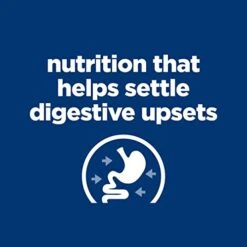 nutrition that helps settle digestive upsets